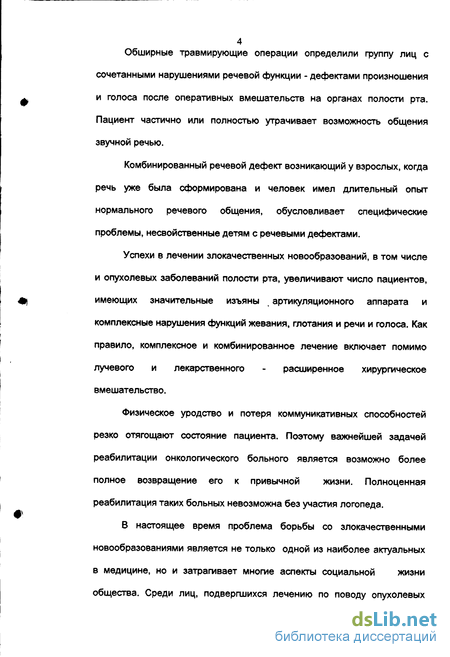 4

Обширные травмирующие операции определили группу лиц с сочетанными нарушениями речевой функции - дефектами произношения и голоса после оперативных вмешательств на органах полости рта. Пациент частично или полностью утрачивает возможность общения звучной речью.

Комбинированный речевой дефект возникающий у взрослых, когда речь уже была сформирована и человек имел длительный опыт нормального речевого общения, обусловливает специфические проблемы, несвойственные детям с речевыми дефектами.

Успехи в лечении злокачественных новообразований, в том числе и опухолевых заболеваний полости рта, увеличивают число пациентов, имеющих значительные изъяны артикуляционного аппарата и комплексные нарушения функций жевания, глотания и речи и голоса. Как правило, комплексное и комбинированное лечение включает помимо лучевого и лекарственного - расширенное хирургическое вмешательство.

Физическое уродство и потеря коммуникативных способностей резко отягощают состояние пациента. Поэтому важнейшей задачей реабилитации онкологического больного является возможно более полное возвращение его к привычной жизни. Полноценная реабилитация таких больных невозможна без участия логопеда.

В настоящее время проблема борьбы со злокачественными новообразованиями является не только одной из наиболее актуальных в медицине, но и затрагивает многие аспекты социальной жизни общества. Среди лиц, подвергшихся лечению по поводу опухолевых

dsLib.net
библиотека диссертаций